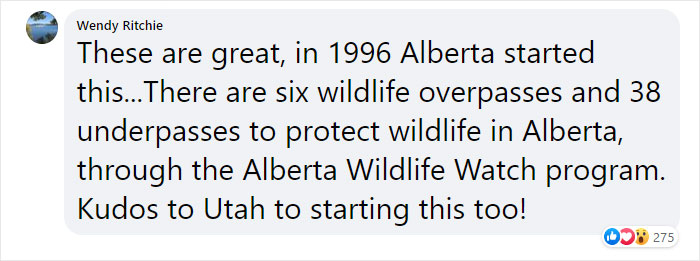 Wendy Ritchie

These are great, in 1996 Alberta started this...There are six wildlife overpasses and 38 underpasses to protect wildlife in Alberta, through the Alberta Wildlife Watch program. Kudos to Utah to starting this too!

275